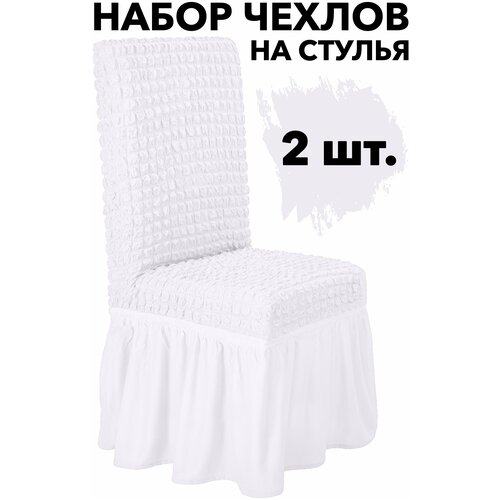 НАБОР ЧЕХЛОВ
НА СТУЛЬЯ

2 шт.